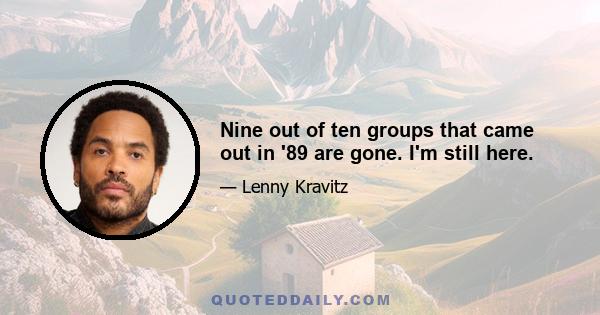 Nine out of ten groups that came out in '89 are gone. I'm still here.

— Lenny Kravitz

QUOTEDDAILY.COM